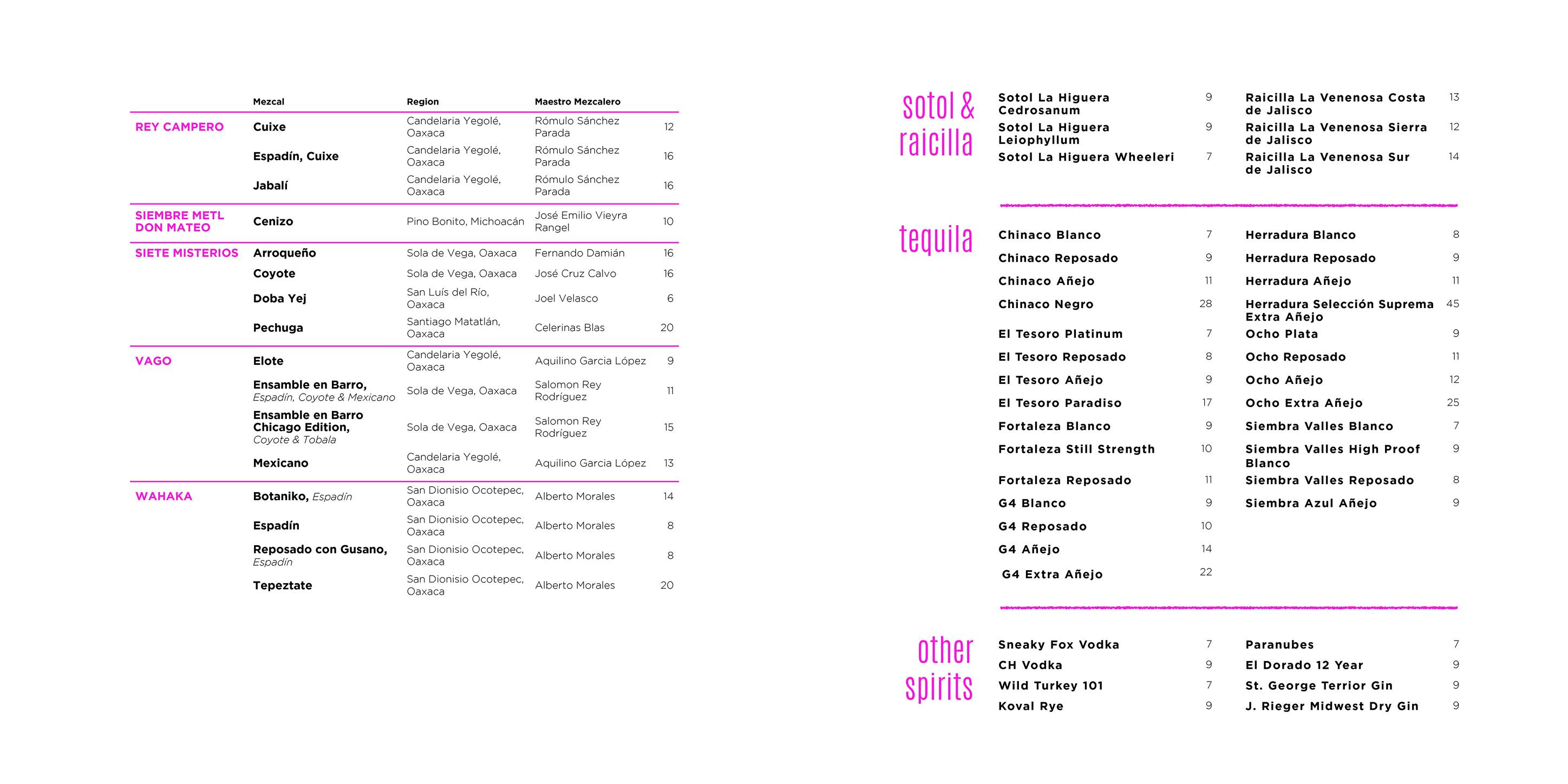 | | Mezcal | Region | Maestro Mezcalero | |
|---|---|---|---|---|
| REY CAMPERO | Cuixe | Candelaria Yegolé, Oaxaca | Rómulo Sánchez Parada | 12 |
| | Espadín, Cuixe | Candelaria Yegolé, Oaxaca | Rómulo Sánchez Parada | 16 |
| | Jabalí | Candelaria Yegolé, Oaxaca | Rómulo Sánchez Parada | 16 |
| SIEMBRE METL DON MATEO | Cenizo | Pino Bonito, Michoacán | José Emilio Vieyra Rangel | 10 |
| SIETE MISTERIOS | Arroqueño | Sola de Vega, Oaxaca | Fernando Damián | 16 |
| | Coyote | Sola de Vega, Oaxaca | José Cruz Calvo | 16 |
| | Doba Yej | San Luís del Río, Oaxaca | Joel Velasco | 6 |
| | Pechuga | Santiago Matatlán, Oaxaca | Celerinas Blas | 20 |
| VAGO | Elote | Candelaria Yegolé, Oaxaca | Aquilino Garcia López | 9 |
| | Ensamble en Barro, Espadín, Coyote & Mexicano | Sola de Vega, Oaxaca | Salomon Rey Rodríguez | 11 |
| | Ensamble en Barro Chicago Edition, Coyote & Tobala | Sola de Vega, Oaxaca | Salomon Rey Rodríguez | 15 |
| | Mexicano | Candelaria Yegolé, Oaxaca | Aquilino Garcia López | 13 |
| WAHAKA | Botaniko, Espadín | San Dionisio Ocotepec, Oaxaca | Alberto Morales | 14 |
| | Espadín | San Dionisio Ocotepec, Oaxaca | Alberto Morales | 8 |
| | Reposado con Gusano, Espadín | San Dionisio Ocotepec, Oaxaca | Alberto Morales | 8 |
| | Tepeztate | San Dionisio Ocotepec, Oaxaca | Alberto Morales | 20 |

sotol & raicilla

Sotol La Higuera Cedrosanum 9
Sotol La Higuera Leiophyllum 9
Sotol La Higuera Wheeleri 7

Raicilla La Venenosa Costa de Jalisco 13
Raicilla La Venenosa Sierra de Jalisco 12
Raicilla La Venenosa Sur de Jalisco 14

tequila

Chinaco Blanco 7
Chinaco Reposado 9
Chinaco Añejo 11
Chinaco Negro 28
El Tesoro Platinum 7
El Tesoro Reposado 8
El Tesoro Añejo 9
El Tesoro Paradiso 17
Fortaleza Blanco 9
Fortaleza Still Strength 10
Fortaleza Reposado 11
G4 Blanco 9
G4 Reposado 10
G4 Añejo 14
G4 Extra Añejo 22

Herradura Blanco 8
Herradura Reposado 9
Herradura Añejo 11
Herradura Selección Suprema Extra Añejo 45
Ocho Plata 9
Ocho Reposado 11
Ocho Añejo 12
Ocho Extra Añejo 25
Siembra Valles Blanco 7
Siembra Valles High Proof Blanco 9
Siembra Valles Reposado 8
Siembra Azul Añejo 9

other spirits

Sneaky Fox Vodka 7
CH Vodka 9
Wild Turkey 101 7
Koval Rye 9

Paranubes 7
El Dorado 12 Year 9
St. George Terrior Gin 9
J. Rieger Midwest Dry Gin 9